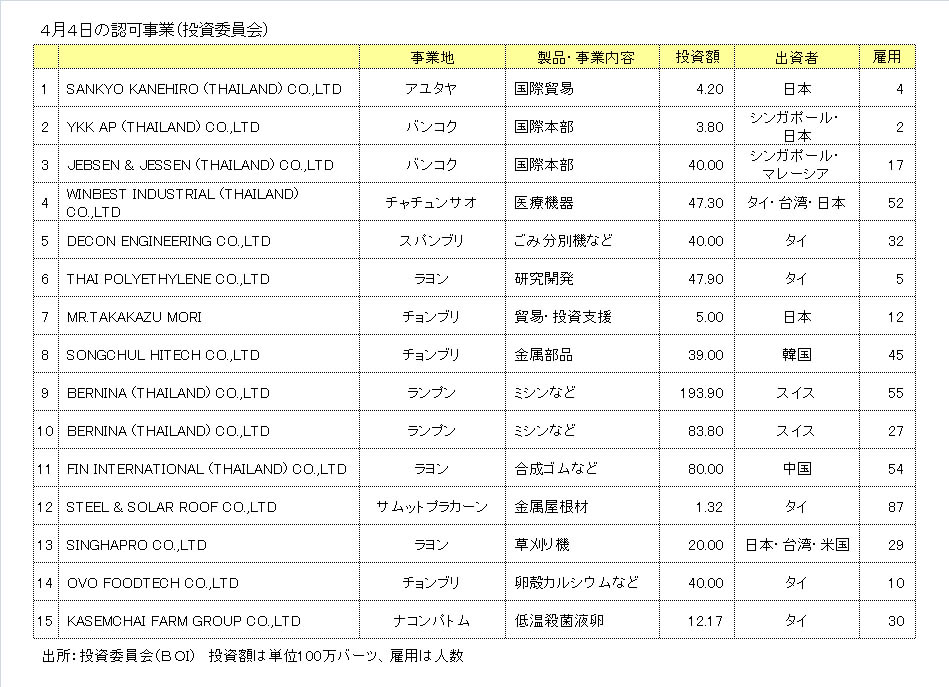 4月4日の認可事業(投資委員会)

| | | 事業地 | 製品・事業内容 | 投資額 | 出資者 | 雇用 |
|---|---|---|---|---|---|---|
| 1 | SANKYO KANEHIRO (THAILAND) CO.,LTD | アユタヤ | 国際貿易 | 4.20 | 日本 | 4 |
| 2 | YKK AP (THAILAND) CO.,LTD | バンコク | 国際本部 | 3.80 | シンガポール・日本 | 2 |
| 3 | JEBSEN & JESSEN (THAILAND) CO.,LTD | バンコク | 国際本部 | 40.00 | シンガポール・マレーシア | 17 |
| 4 | WINBEST INDUSTRIAL (THAILAND) CO.,LTD | チャチュンサオ | 医療機器 | 47.30 | タイ・台湾・日本 | 52 |
| 5 | DECON ENGINEERING CO.,LTD | スパンブリ | ごみ分別機など | 40.00 | タイ | 32 |
| 6 | THAI POLYETHYLENE CO.,LTD | ラヨン | 研究開発 | 47.90 | タイ | 5 |
| 7 | MR.TAKAKAZU MORI | チョンブリ | 貿易・投資支援 | 5.00 | 日本 | 12 |
| 8 | SONGCHUL HITECH CO.,LTD | チョンブリ | 金属部品 | 39.00 | 韓国 | 45 |
| 9 | BERNINA (THAILAND) CO.,LTD | ランプン | ミシンなど | 193.90 | スイス | 55 |
| 10 | BERNINA (THAILAND) CO.,LTD | ランプン | ミシンなど | 83.80 | スイス | 27 |
| 11 | FIN INTERNATIONAL (THAILAND) CO.,LTD | ラヨン | 合成ゴムなど | 80.00 | 中国 | 54 |
| 12 | STEEL & SOLAR ROOF CO.,LTD | サムットプラカーン | 金属屋根材 | 1.32 | タイ | 87 |
| 13 | SINGHAPRO CO.,LTD | ラヨン | 草刈り機 | 20.00 | 日本・台湾・米国 | 29 |
| 14 | OVO FOODTECH CO.,LTD | チョンブリ | 卵殻カルシウムなど | 40.00 | タイ | 10 |
| 15 | KASEMCHAI FARM GROUP CO.,LTD | ナコンパトム | 低温殺菌液卵 | 12.17 | タイ | 30 |

出所:投資委員会(BOI) 投資額は単位100万バーツ、雇用は人数